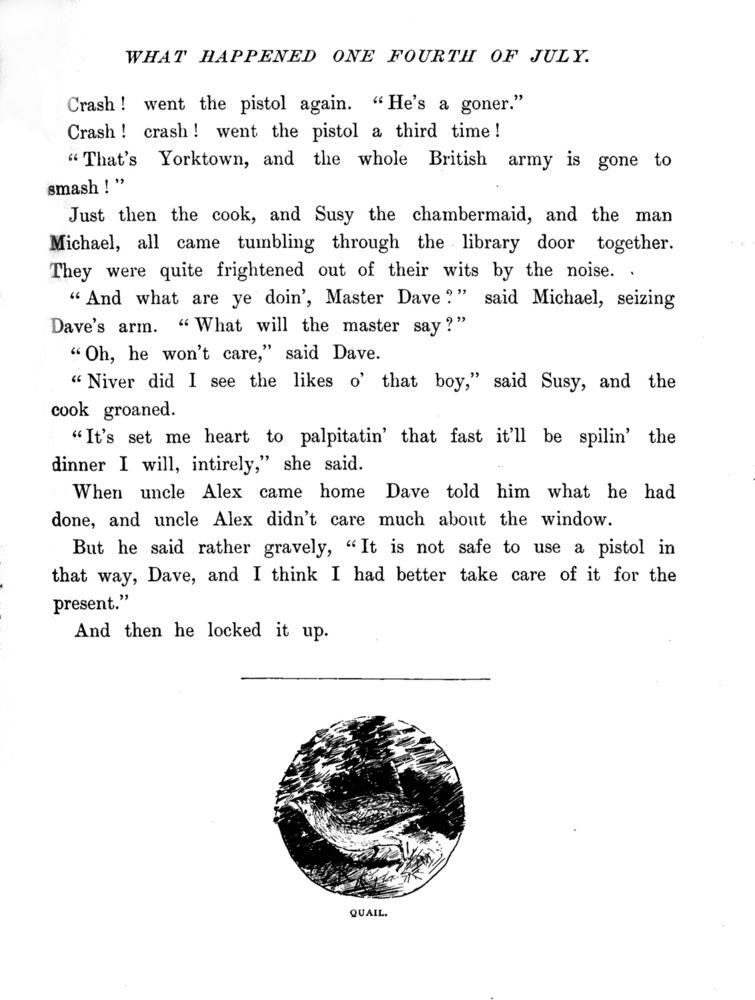 WHAT HAPPENED ONE FOURTH OF JULY.

Crash! went the pistol again. "He's a goner."

Crash! crash! went the pistol a third time!

"That's Yorktown, and the whole British army is gone to smash!"

Just then the cook, and Susy the chambermaid, and the man Michael, all came tumbling through the library door together. They were quite frightened out of their wits by the noise.

"And what are ye doin', Master Dave?" said Michael, seizing Dave's arm. "What will the master say?"

"Oh, he won't care," said Dave.

"Niver did I see the likes o' that boy," said Susy, and the cook groaned.

"It's set me heart to palpitatin' that fast it'll be spilin' the dinner I will, intirely," she said.

When uncle Alex came home Dave told him what he had done, and uncle Alex didn't care much about the window.

But he said rather gravely, "It is not safe to use a pistol in that way, Dave, and I think I had better take care of it for the present."

And then he locked it up.

QUAIL.